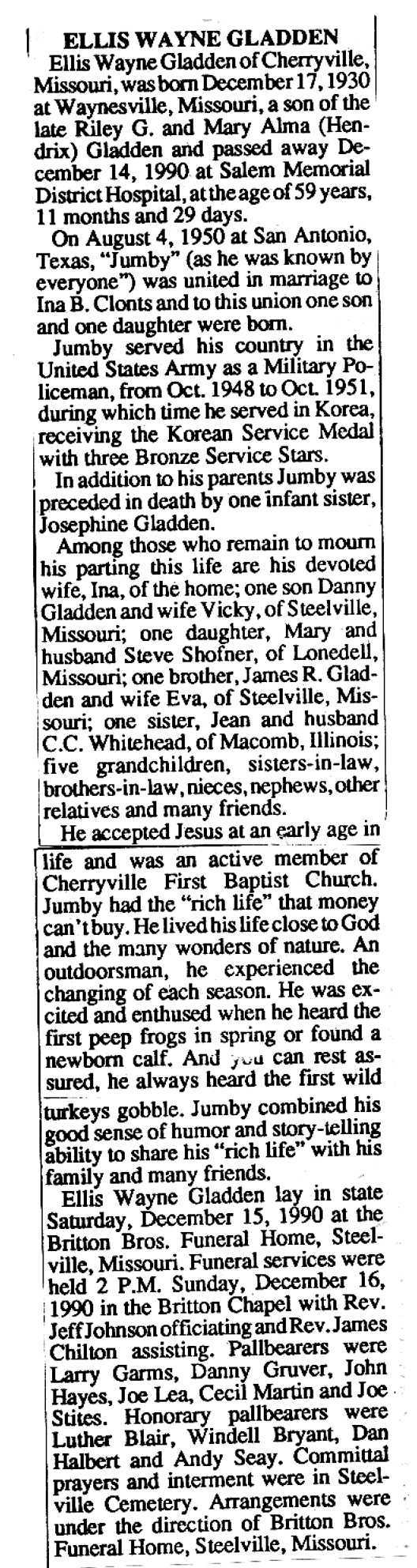 ELLIS WAYNE GLADDEN

Ellis Wayne Gladden of Cherryville, Missouri, was born December 17, 1930 at Waynesville, Missouri, a son of the late Riley G. and Mary Alma (Hendrix) Gladden and passed away December 14, 1990 at Salem Memorial District Hospital, at the age of 59 years, 11 months and 29 days.

On August 4, 1950 at San Antonio, Texas, "Jumby" (as he was known by everyone") was united in marriage to Ina B. Clonts and to this union one son and one daughter were born.

Jumby served his country in the United States Army as a Military Policeman, from Oct. 1948 to Oct. 1951, during which time he served in Korea, receiving the Korean Service Medal with three Bronze Service Stars.

In addition to his parents Jumby was preceded in death by one infant sister, Josephine Gladden.

Among those who remain to mourn his parting this life are his devoted wife, Ina, of the home; one son Danny Gladden and wife Vicky, of Steelville, Missouri; one daughter, Mary and husband Steve Shofner, of Lonedell, Missouri; one brother, James R. Gladden and wife Eva, of Steelville, Missouri; one sister, Jean and husband C.C. Whitehead, of Macomb, Illinois; five grandchildren, sisters-in-law, brothers-in-law, nieces, nephews, other relatives and many friends.

He accepted Jesus at an early age in life and was an active member of Cherryville First Baptist Church. Jumby had the "rich life" that money can't buy. He lived his life close to God and the many wonders of nature. An outdoorsman, he experienced the changing of each season. He was excited and enthused when he heard the first peep frogs in spring or found a newborn calf. And you can rest assured, he always heard the first wild turkeys gobble. Jumby combined his good sense of humor and story-telling ability to share his "rich life" with his family and many friends.

Ellis Wayne Gladden lay in state Saturday, December 15, 1990 at the Britton Bros. Funeral Home, Steelville, Missouri. Funeral services were held 2 P.M. Sunday, December 16, 1990 in the Britton Chapel with Rev. Jeff Johnson officiating and Rev. James Chilton assisting. Pallbearers were Larry Garms, Danny Gruver, John Hayes, Joe Lea, Cecil Martin and Joe Stites. Honorary pallbearers were Luther Blair, Windell Bryant, Dan Halbert and Andy Seay. Committal prayers and interment were in Steelville Cemetery. Arrangements were under the direction of Britton Bros. Funeral Home, Steelville, Missouri.